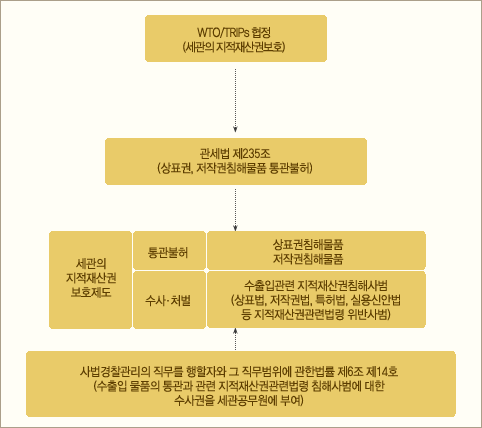 WTO/TRIPs 협정
(세관의 지적재산권보호)

관세법 제235조
(상표권, 저작권침해물품 통관불허)

세관의
지적재산권
보호제도

통관불허

상표권침해물품
저작권침해물품

수사·처벌

수출입관련 지적재산권침해사범
(상표법, 저작권법, 특허법, 실용신안법
등 지적재산권관련법령 위반사범)

사법경찰관리의 직무를 행할자와 그 직무범위에 관한법률 제6조 제14호
(수출입 물품의 통관과 관련 지적재산권관련법령 침해사범에 대한
수사권을 세관공무원에 부여)